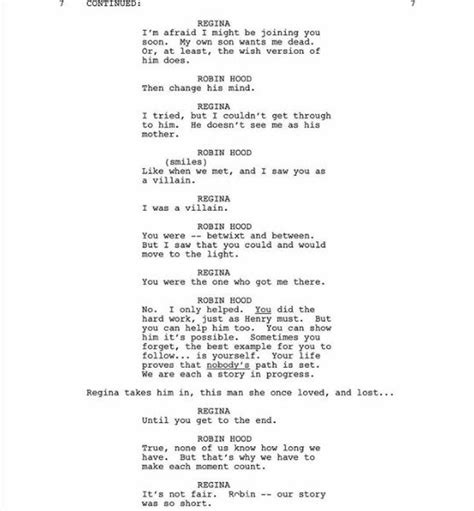 7 CONTINUED: 7

REGINA
I'm afraid I might be joining you soon. My own son wants me dead. Or, at least, the wish version of him does.

ROBIN HOOD
Then change his mind.

REGINA
I tried, but I couldn't get through to him. He doesn't see me as his mother.

ROBIN HOOD
(smiles)
Like when we met, and I saw you as a villain.

REGINA
I was a villain.

ROBIN HOOD
You were -- betwixt and between. But I saw that you could and would move to the light.

REGINA
You were the one who got me there.

ROBIN HOOD
No. I only helped. You did the hard work, just as Henry must. But you can help him too. You can show him it's possible. Sometimes you forget, the best example for you to follow... is yourself. Your life proves that nobody's path is set. We are each a story in progress.

Regina takes him in, this man she once loved, and lost...

REGINA
Until you get to the end.

ROBIN HOOD
True, none of us know how long we have. But that's why we have to make each moment count.

REGINA
It's not fair. Robin -- our story was so short.